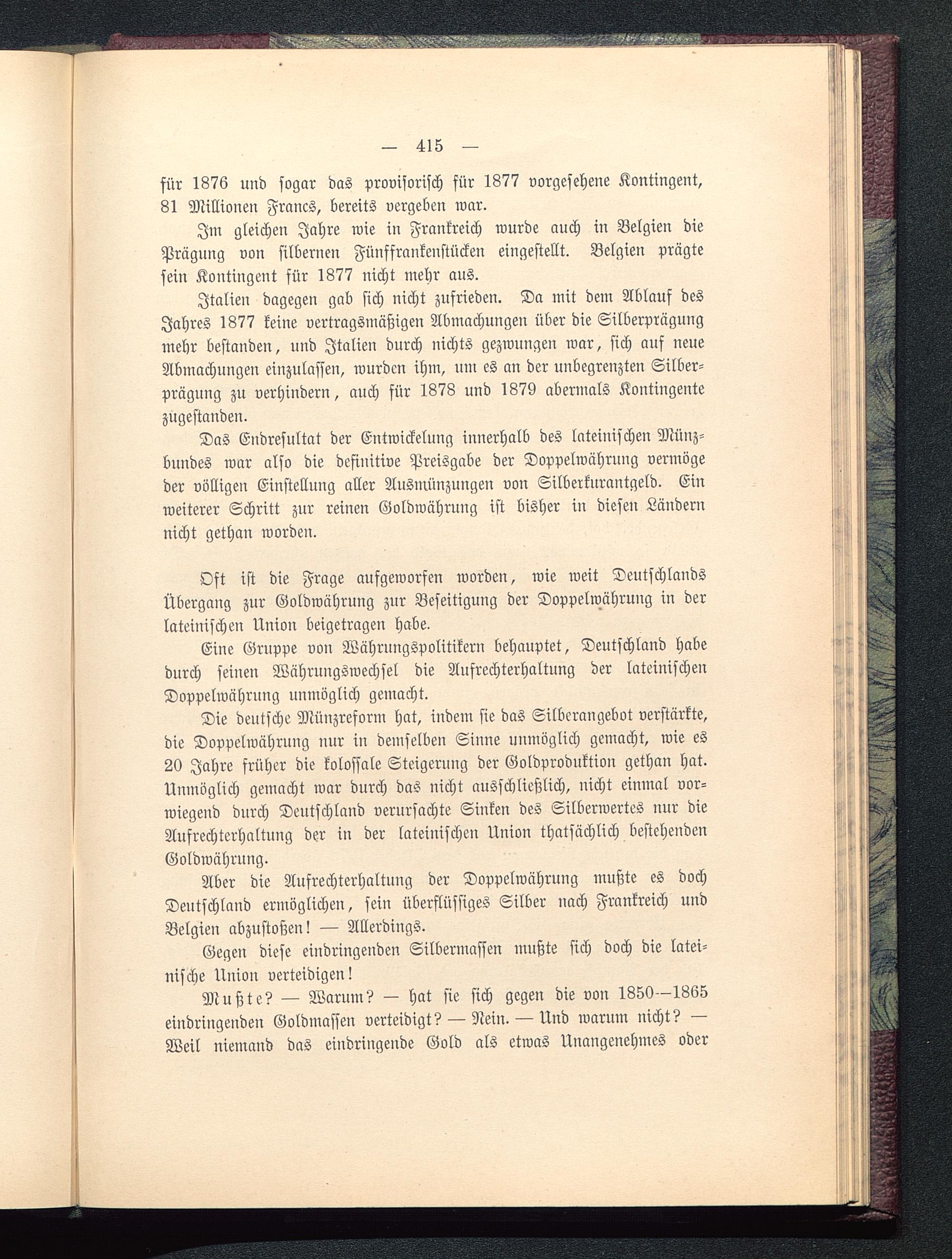 — 415 —

für 1876 und sogar das provisorisch für 1877 vorgesehene Kontingent, 81 Millionen Francs, bereits vergeben war.

Im gleichen Jahre wie in Frankreich wurde auch in Belgien die Prägung von silbernen Fünffrankenstücken eingestellt. Belgien prägte sein Kontingent für 1877 nicht mehr aus.

Italien dagegen gab sich nicht zufrieden. Da mit dem Ablauf des Jahres 1877 keine vertragsmäßigen Abmachungen über die Silberprägung mehr bestanden, und Italien durch nichts gezwungen war, sich auf neue Abmachungen einzulassen, wurden ihm, um es an der unbegrenzten Silberprägung zu verhindern, auch für 1878 und 1879 abermals Kontingente zugestanden.

Das Endresultat der Entwickelung innerhalb des lateinischen Münzbundes war also die definitive Preisgabe der Doppelwährung vermöge der völligen Einstellung aller Ausmünzungen von Silberkurantgeld. Ein weiterer Schritt zur reinen Goldwährung ist bisher in diesen Ländern nicht gethan worden.

Oft ist die Frage aufgeworfen worden, wie weit Deutschlands Übergang zur Goldwährung zur Beseitigung der Doppelwährung in der lateinischen Union beigetragen habe.

Eine Gruppe von Währungspolitikern behauptet, Deutschland habe durch seinen Währungswechsel die Aufrechterhaltung der lateinischen Doppelwährung unmöglich gemacht.

Die deutsche Münzreform hat, indem sie das Silberangebot verstärkte, die Doppelwährung nur in demselben Sinne unmöglich gemacht, wie es 20 Jahre früher die kolossale Steigerung der Goldproduktion gethan hat. Unmöglich gemacht war durch das nicht ausschließlich, nicht einmal vorwiegend durch Deutschland verursachte Sinken des Silberwertes nur die Aufrechterhaltung der in der lateinischen Union thatsächlich bestehenden Goldwährung.

Aber die Aufrechterhaltung der Doppelwährung mußte es doch Deutschland ermöglichen, sein überflüssiges Silber nach Frankreich und Belgien abzustoßen! — Allerdings.

Gegen diese eindringenden Silbermassen mußte sich doch die lateinische Union verteidigen!

Mußte? — Warum? — hat sie sich gegen die von 1850—1865 eindringenden Goldmassen verteidigt? — Nein. — Und warum nicht? — Weil niemand das eindringende Gold als etwas Unangenehmes oder